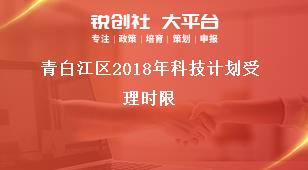 锐创社 大平台
专注 | 政策 | 培育 | 策划 | 申报

青白江区2018年科技计划受理时限